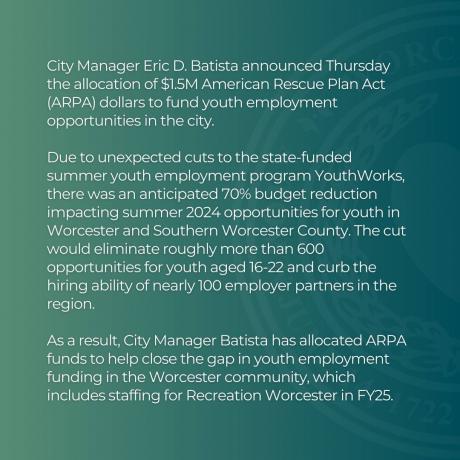 City Manager Eric D. Batista announced Thursday the allocation of $1.5M American Rescue Plan Act (ARPA) dollars to fund youth employment opportunities in the city.

Due to unexpected cuts to the state-funded summer youth employment program YouthWorks, there was an anticipated 70% budget reduction impacting summer 2024 opportunities for youth in Worcester and Southern Worcester County. The cut would eliminate roughly more than 600 opportunities for youth aged 16-22 and curb the hiring ability of nearly 100 employer partners in the region.

As a result, City Manager Batista has allocated ARPA funds to help close the gap in youth employment funding in the Worcester community, which includes staffing for Recreation Worcester in FY25.